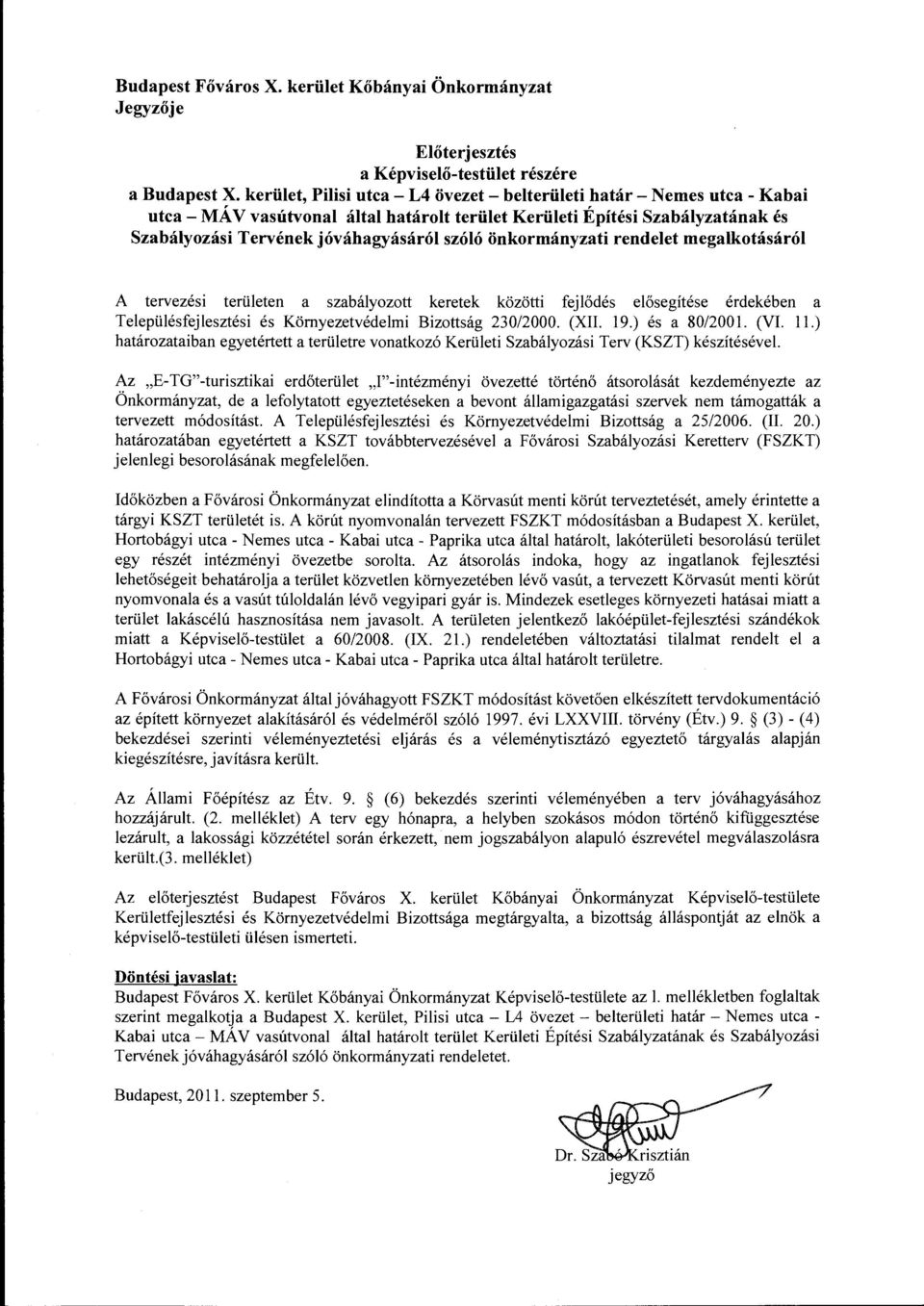 Budapest Főváros X. kerület Kőbányai Önkormányzat
Jegyzője

Előterjesztés
a Képviselő-testület részére
a Budapest X. kerület, Pilisi utca – L4 övezet – belterületi határ – Nemes utca - Kabai utca – MÁV vasútvonal által határolt terület Kerületi Építési Szabályzatának és Szabályozási Tervének jóváhagyásáról szóló önkormányzati rendelet megalkotásáról

A tervezési területen a szabályozott keretek közötti fejlődés elősegítése érdekében a Településfejlesztési és Környezetvédelmi Bizottság 230/2000. (XII. 19.) és a 80/2001. (VI. 11.) határozataiban egyetértett a területre vonatkozó Kerületi Szabályozási Terv (KSZT) készítésével.

Az „E-TG"-turisztikai erdőterület „I"-intézményi övezetté történő átsorolását kezdeményezte az Önkormányzat, de a lefolytatott egyeztetéseken a bevont államigazgatási szervek nem támogatták a tervezett módosítást. A Településfejlesztési és Környezetvédelmi Bizottság a 25/2006. (II. 20.) határozatában egyetértett a KSZT továbbtervezésével a Fővárosi Szabályozási Keretterv (FSZKT) jelenlegi besorolásának megfelelően.

Időközben a Fővárosi Önkormányzat elindította a Körvasút menti körút terveztetését, amely érintette a tárgyi KSZT területét is. A körút nyomvonalán tervezett FSZKT módosításban a Budapest X. kerület, Hortobágyi utca - Nemes utca - Kabai utca - Paprika utca által határolt, lakóterületi besorolású terület egy részét intézményi övezetbe sorolta. Az átsorolás indoka, hogy az ingatlanok fejlesztési lehetőségeit behatárolja a terület közvetlen környezetében lévő vasút, a tervezett Körvasút menti körút nyomvonala és a vasút túloldalán lévő vegyipari gyár is. Mindezek esetleges környezeti hatásai miatt a terület lakáscélú hasznosítása nem javasolt. A területen jelentkező lakóépület-fejlesztési szándékok miatt a Képviselő-testület a 60/2008. (IX. 21.) rendeletében változtatási tilalmat rendelt el a Hortobágyi utca - Nemes utca - Kabai utca - Paprika utca által határolt területre.

A Fővárosi Önkormányzat által jóváhagyott FSZKT módosítást követően elkészített tervdokumentáció az épített környezet alakításáról és védelméről szóló 1997. évi LXXVIII. törvény (Étv.) 9. § (3) - (4) bekezdései szerinti véleményeztetési eljárás és a véleménytisztázó egyeztető tárgyalás alapján kiegészítésre, javításra került.

Az Állami Főépítész az Étv. 9. § (6) bekezdés szerinti véleményében a terv jóváhagyásához hozzájárult. (2. melléklet) A terv egy hónapra, a helyben szokásos módon történő kifüggesztése lezárult, a lakossági közzététel során érkezett, nem jogszabályon alapuló észrevétel megválaszolásra került.(3. melléklet)

Az előterjesztést Budapest Főváros X. kerület Kőbányai Önkormányzat Képviselő-testülete Kerületfejlesztési és Környezetvédelmi Bizottsága megtárgyalta, a bizottság álláspontját az elnök a képviselő-testületi ülésen ismerteti.

Döntési javaslat:
Budapest Főváros X. kerület Kőbányai Önkormányzat Képviselő-testülete az 1. mellékletben foglaltak szerint megalkotja a Budapest X. kerület, Pilisi utca – L4 övezet – belterületi határ – Nemes utca - Kabai utca – MÁV vasútvonal által határolt terület Kerületi Építési Szabályzatának és Szabályozási Tervének jóváhagyásáról szóló önkormányzati rendeletet.

Budapest, 2011. szeptember 5.

Dr. Szabó Krisztián
jegyző